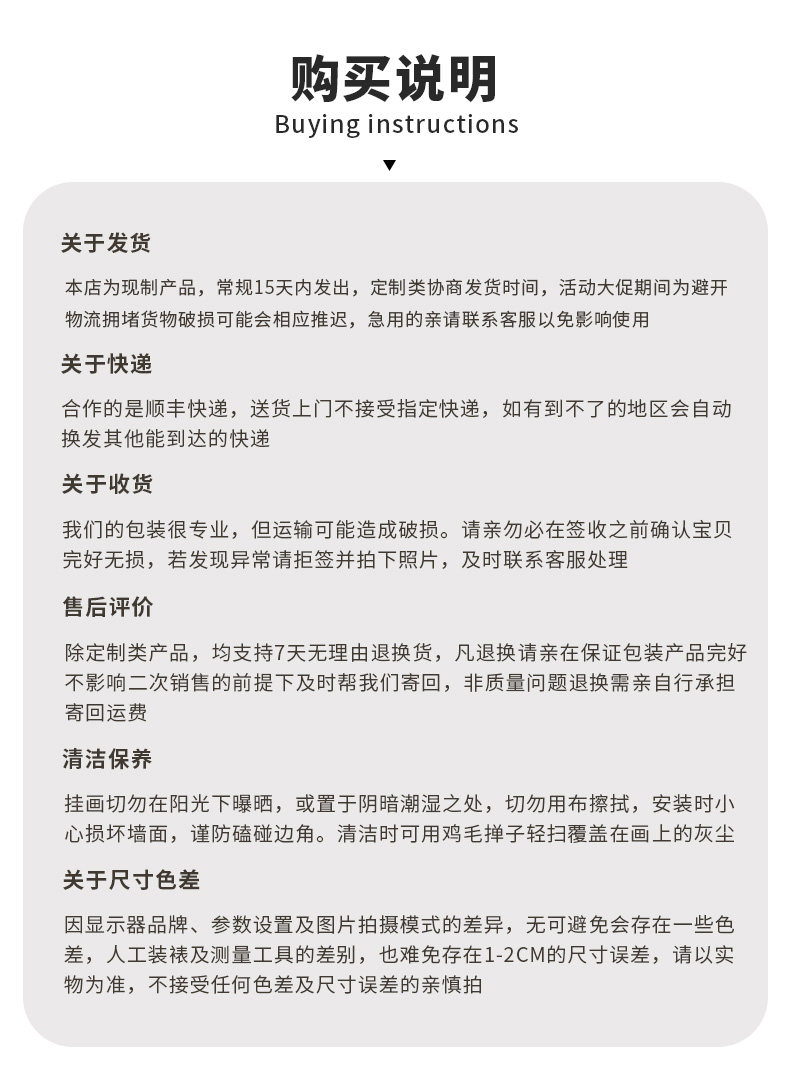 购买说明
Buying instructions

关于发货

本店为现制产品，常规15天内发出，定制类协商发货时间，活动大促期间为避开物流拥堵货物破损可能会相应推迟，急用的亲请联系客服以免影响使用

关于快递

合作的是顺丰快递，送货上门不接受指定快递，如有到不了的地区会自动换发其他能到达的快递

关于收货

我们的包装很专业，但运输可能造成破损。请亲勿必在签收之前确认宝贝完好无损，若发现异常请拒签并拍下照片，及时联系客服处理

售后评价

除定制类产品，均支持7天无理由退换货，凡退换请亲在保证包装产品完好不影响二次销售的前提下及时帮我们寄回，非质量问题退换需亲自行承担寄回运费

清洁保养

挂画切勿在阳光下曝晒，或置于阴暗潮湿之处，切勿用布擦拭，安装时小心损坏墙面，谨防磕碰边角。清洁时可用鸡毛掸子轻扫覆盖在画上的灰尘

关于尺寸色差

因显示器品牌、参数设置及图片拍摄模式的差异，无可避免会存在一些色差，人工装裱及测量工具的差别，也难免存在1-2CM的尺寸误差，请以实物为准，不接受任何色差及尺寸误差的亲慎拍